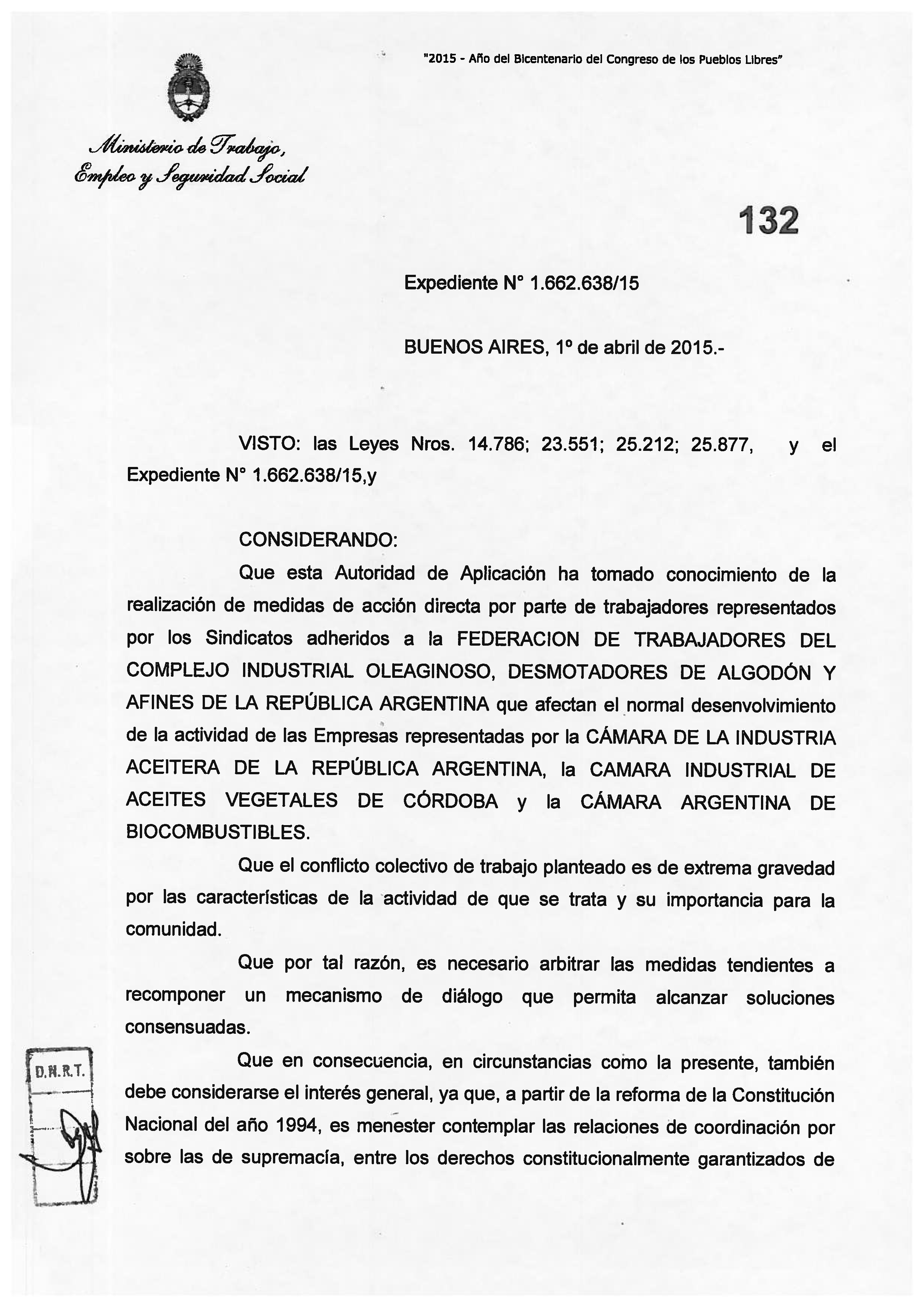 "2015 - Año del Bicentenario del Congreso de los Pueblos Libres"

Ministerio de Trabajo, Empleo y Seguridad Social

132

Expediente N° 1.662.638/15

BUENOS AIRES, 1º de abril de 2015.-

VISTO: las Leyes Nros. 14.786; 23.551; 25.212; 25.877, y el Expediente N° 1.662.638/15,y

CONSIDERANDO:

Que esta Autoridad de Aplicación ha tomado conocimiento de la realización de medidas de acción directa por parte de trabajadores representados por los Sindicatos adheridos a la FEDERACION DE TRABAJADORES DEL COMPLEJO INDUSTRIAL OLEAGINOSO, DESMOTADORES DE ALGODÓN Y AFINES DE LA REPÚBLICA ARGENTINA que afectan el normal desenvolvimiento de la actividad de las Empresas representadas por la CÁMARA DE LA INDUSTRIA ACEITERA DE LA REPÚBLICA ARGENTINA, la CAMARA INDUSTRIAL DE ACEITES VEGETALES DE CÓRDOBA y la CÁMARA ARGENTINA DE BIOCOMBUSTIBLES.

Que el conflicto colectivo de trabajo planteado es de extrema gravedad por las características de la actividad de que se trata y su importancia para la comunidad.

Que por tal razón, es necesario arbitrar las medidas tendientes a recomponer un mecanismo de diálogo que permita alcanzar soluciones consensuadas.

Que en consecuencia, en circunstancias como la presente, también debe considerarse el interés general, ya que, a partir de la reforma de la Constitución Nacional del año 1994, es menester contemplar las relaciones de coordinación por sobre las de supremacía, entre los derechos constitucionalmente garantizados de

D.N.R.T.